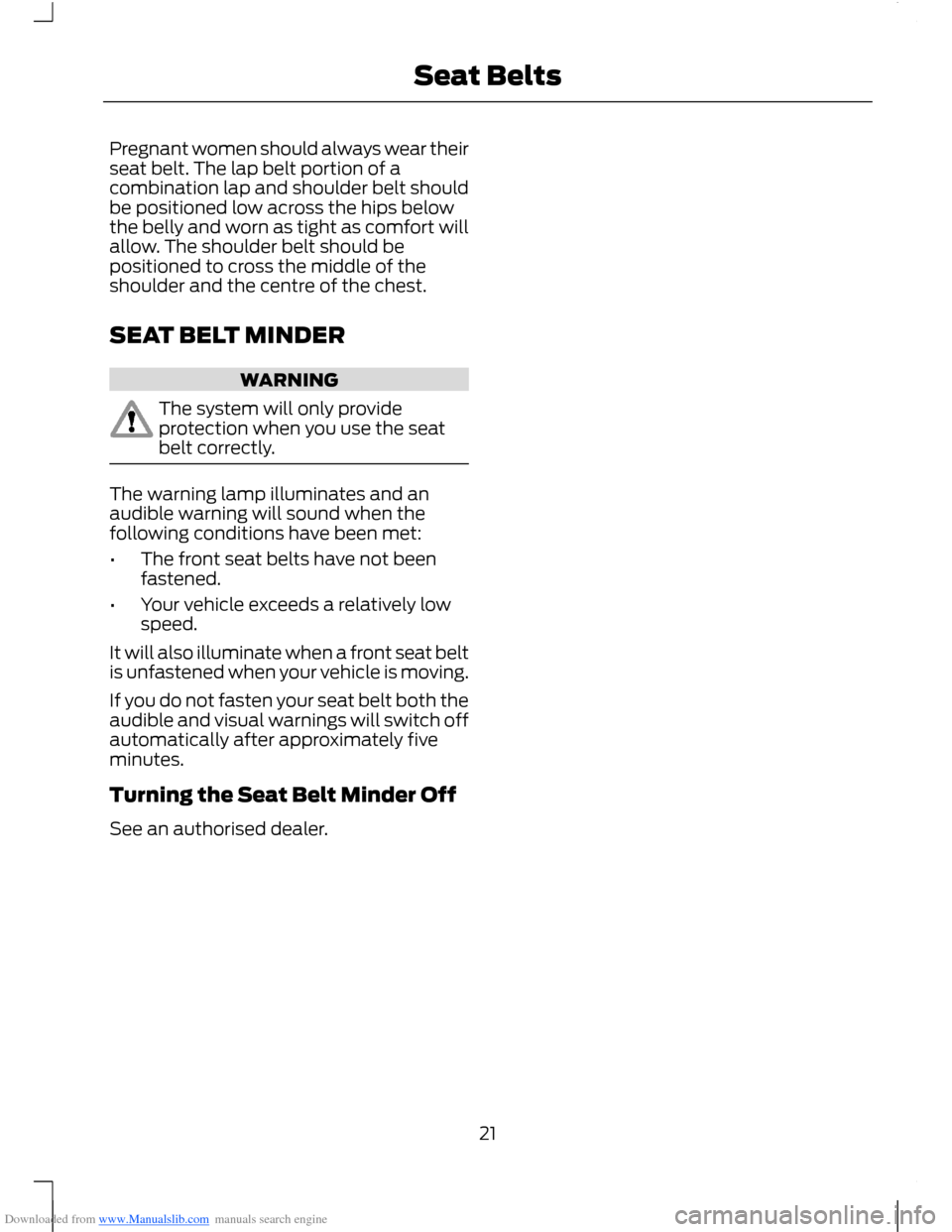 Seat Belts

Pregnant women should always wear their seat belt. The lap belt portion of a combination lap and shoulder belt should be positioned low across the hips below the belly and worn as tight as comfort will allow. The shoulder belt should be positioned to cross the middle of the shoulder and the centre of the chest.

SEAT BELT MINDER

WARNING

The system will only provide protection when you use the seat belt correctly.

The warning lamp illuminates and an audible warning will sound when the following conditions have been met:

• The front seat belts have not been fastened.

• Your vehicle exceeds a relatively low speed.

It will also illuminate when a front seat belt is unfastened when your vehicle is moving.

If you do not fasten your seat belt both the audible and visual warnings will switch off automatically after approximately five minutes.

Turning the Seat Belt Minder Off

See an authorised dealer.

21

Downloaded from www.Manualslib.com manuals search engine

carmanualsonline.info